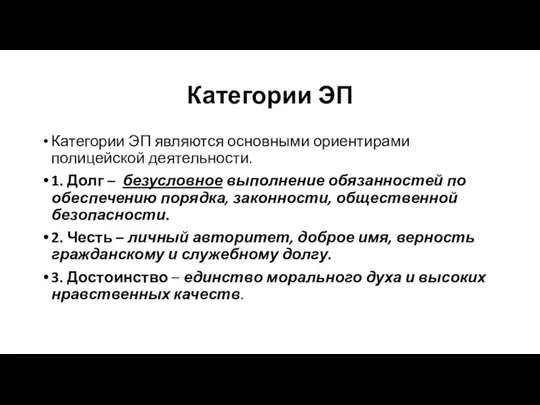 Категории ЭП

• Категории ЭП являются основными ориентирами полицейской деятельности.

• 1. Долг – безусловное выполнение обязанностей по обеспечению порядка, законности, общественной безопасности.

• 2. Честь – личный авторитет, доброе имя, верность гражданскому и служебному долгу.

• 3. Достоинство – единство морального духа и высоких нравственных качеств.